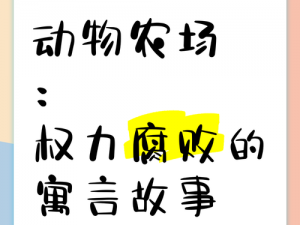 动物农场

：

权力腐败的寓言故事